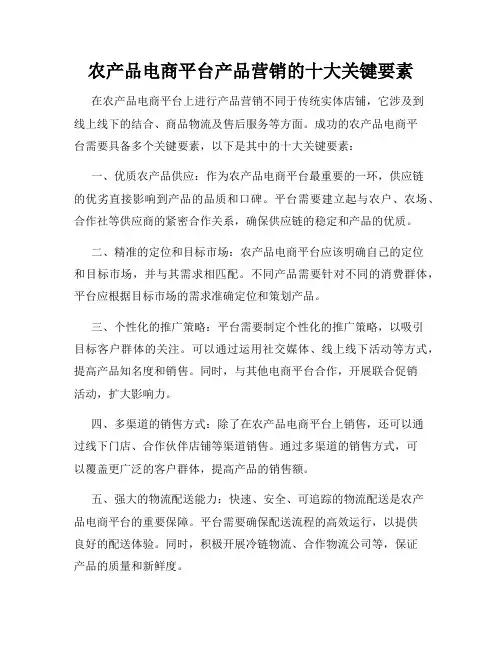 农产品电商平台产品营销的十大关键要素

在农产品电商平台上进行产品营销不同于传统实体店铺，它涉及到线上线下的结合、商品物流及售后服务等方面。成功的农产品电商平台需要具备多个关键要素，以下是其中的十大关键要素：

一、优质农产品供应：作为农产品电商平台最重要的一环，供应链的优劣直接影响到产品的品质和口碑。平台需要建立起与农户、农场、合作社等供应商的紧密合作关系，确保供应链的稳定和产品的优质。

二、精准的定位和目标市场：农产品电商平台应该明确自己的定位和目标市场，并与其需求相匹配。不同产品需要针对不同的消费群体，平台应根据目标市场的需求准确定位和策划产品。

三、个性化的推广策略：平台需要制定个性化的推广策略，以吸引目标客户群体的关注。可以通过运用社交媒体、线上线下活动等方式，提高产品知名度和销售。同时，与其他电商平台合作，开展联合促销活动，扩大影响力。

四、多渠道的销售方式：除了在农产品电商平台上销售，还可以通过线下门店、合作伙伴店铺等渠道销售。通过多渠道的销售方式，可以覆盖更广泛的客户群体，提高产品的销售额。

五、强大的物流配送能力：快速、安全、可追踪的物流配送是农产品电商平台的重要保障。平台需要确保配送流程的高效运行，以提供良好的配送体验。同时，积极开展冷链物流、合作物流公司等，保证产品的质量和新鲜度。